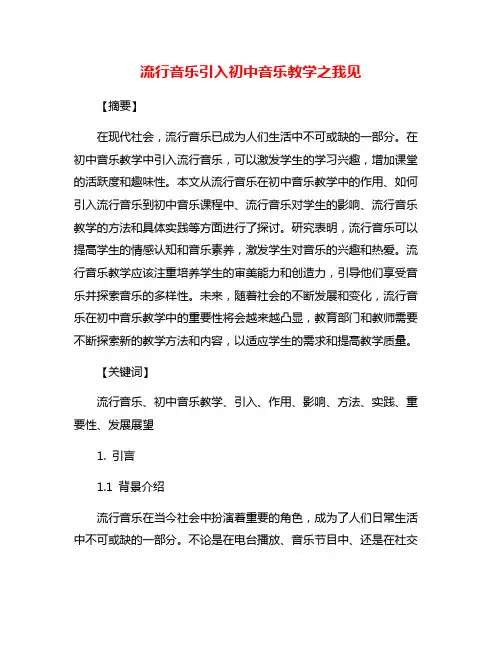 流行音乐引入初中音乐教学之我见

【摘要】

在现代社会，流行音乐已成为人们生活中不可或缺的一部分。在初中音乐教学中引入流行音乐，可以激发学生的学习兴趣，增加课堂的活跃度和趣味性。本文从流行音乐在初中音乐教学中的作用、如何引入流行音乐到初中音乐课程中、流行音乐对学生的影响、流行音乐教学的方法和具体实践等方面进行了探讨。研究表明，流行音乐可以提高学生的情感认知和音乐素养，激发学生对音乐的兴趣和热爱。流行音乐教学应该注重培养学生的审美能力和创造力，引导他们享受音乐并探索音乐的多样性。未来，随着社会的不断发展和变化，流行音乐在初中音乐教学中的重要性将会越来越凸显，教育部门和教师需要不断探索新的教学方法和内容，以适应学生的需求和提高教学质量。

【关键词】

流行音乐、初中音乐教学、引入、作用、影响、方法、实践、重要性、发展展望

1. 引言

1.1 背景介绍

流行音乐在当今社会中扮演着重要的角色，成为了人们日常生活中不可或缺的一部分。不论是在电台播放、音乐节目中、还是在社交